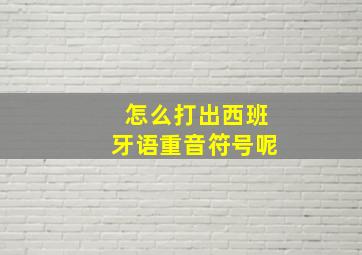 怎么打出西班牙语重音符号呢